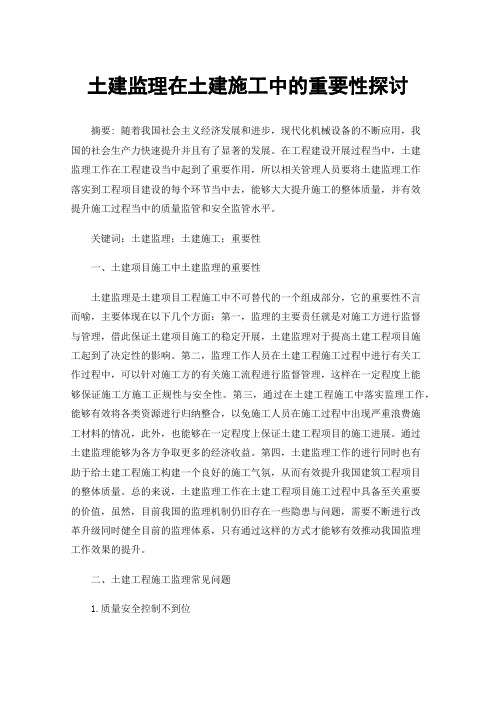 土建监理在土建施工中的重要性探讨

摘要：随着我国社会主义经济发展和进步，现代化机械设备的不断应用，我国的社会生产力快速提升并且有了显著的发展。在工程建设开展过程当中，土建监理工作在工程建设当中起到了重要作用，所以相关管理人员要将土建监理工作落实到工程项目建设的每个环节当中去，能够大大提升施工的整体质量，并有效提升施工过程当中的质量监管和安全监管水平。

关键词：土建监理；土建施工；重要性

一、土建项目施工中土建监理的重要性

土建监理是土建项目工程施工中不可替代的一个组成部分，它的重要性不言而喻，主要体现在以下几个方面：第一，监理的主要责任就是对施工方进行监督与管理，借此保证土建项目施工的稳定开展，土建监理对于提高土建工程项目施工起到了决定性的影响。第二，监理工作人员在土建工程施工过程中进行有关工作过程中，可以针对施工方的有关施工流程进行监督管理，这样在一定程度上能够保证施工方施工正规性与安全性。第三，通过在土建工程施工中落实监理工作，能够有效将各类资源进行归纳整合，以免施工人员在施工过程中出现严重浪费施工材料的情况，此外，也能够在一定程度上保证土建工程项目的施工进展。通过土建监理能够为各方争取更多的经济收益。第四，土建监理工作的进行同时也有助于给土建工程施工构建一个良好的施工气氛，从而有效提升我国建筑工程项目的整体质量。总的来说，土建监理工作在土建工程项目施工过程中具备至关重要的价值，虽然，目前我国的监理机制仍旧存在一些隐患与问题，需要不断进行改革升级同时健全目前的监理体系，只有通过这样的方式才能够有效推动我国监理工作效果的提升。

二、土建工程施工监理常见问题

1.质量安全控制不到位